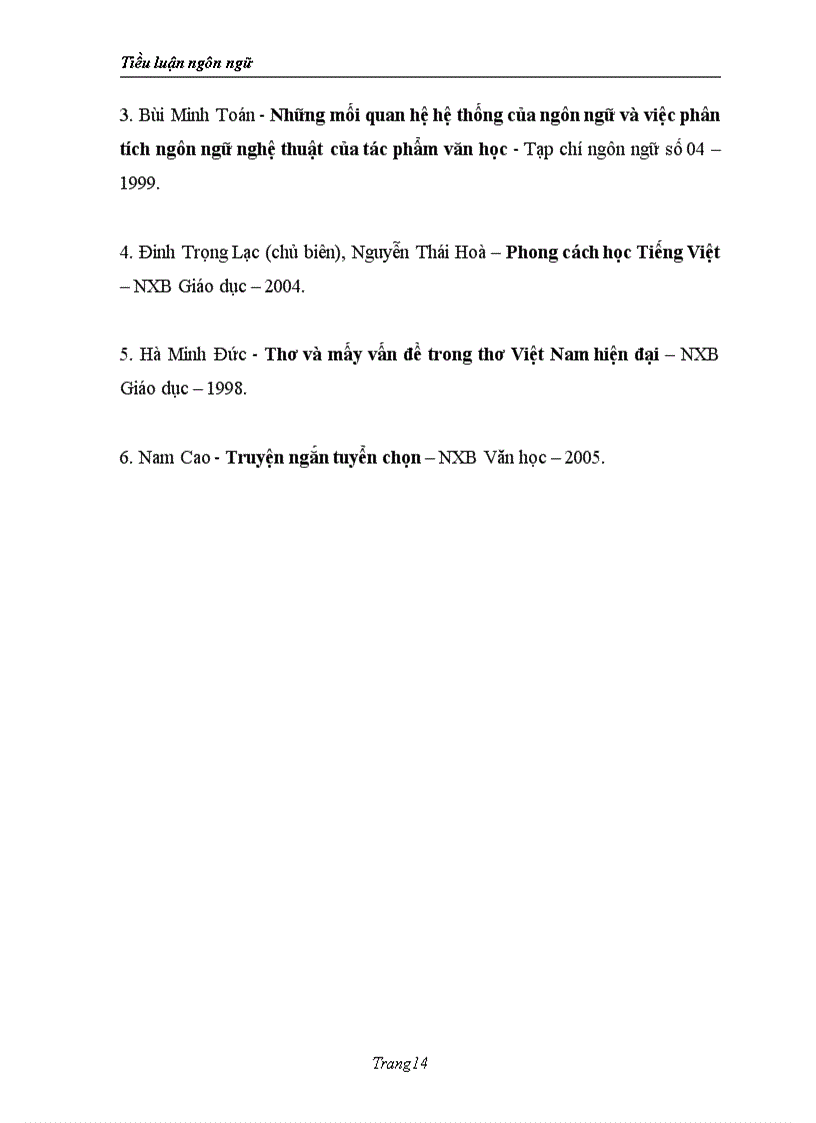 Tiểu luận ngôn ngữ

3. Bùi Minh Toán - Những mối quan hệ hệ thống của ngôn ngữ và việc phân tích ngôn ngữ nghệ thuật của tác phẩm văn học - Tạp chí ngôn ngữ số 04 – 1999.

4. Đinh Trọng Lạc (chủ biên), Nguyễn Thái Hoà – Phong cách học Tiếng Việt – NXB Giáo dục – 2004.

5. Hà Minh Đức - Thơ và mấy vấn đề trong thơ Việt Nam hiện đại – NXB Giáo dục – 1998.

6. Nam Cao - Truyện ngắn tuyển chọn – NXB Văn học – 2005.

Trang14